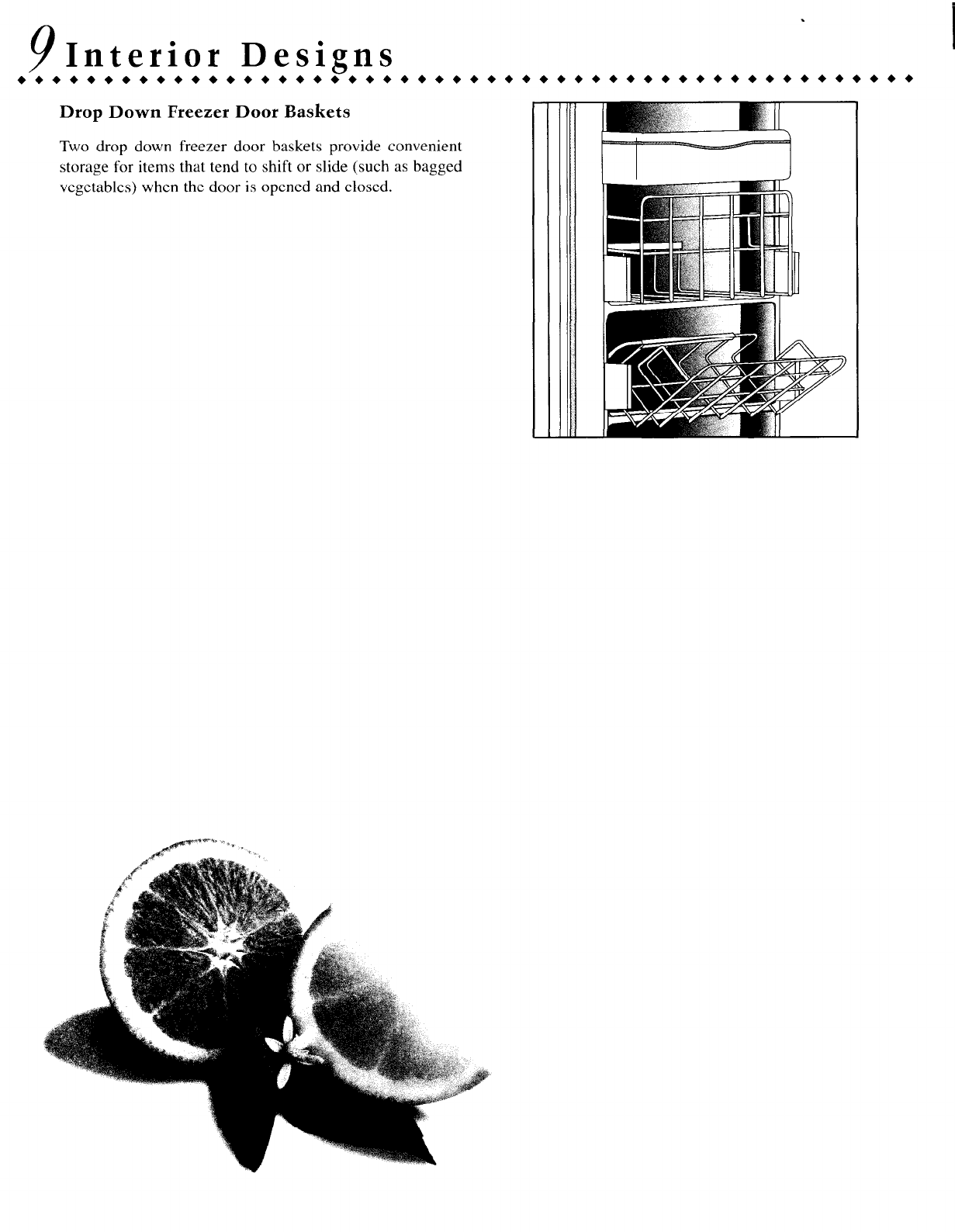 9 Interior Designs

Drop Down Freezer Door Baskets

Two drop down freezer door baskets provide convenient storage for items that tend to shift or slide (such as bagged vegetables) when the door is opened and closed.